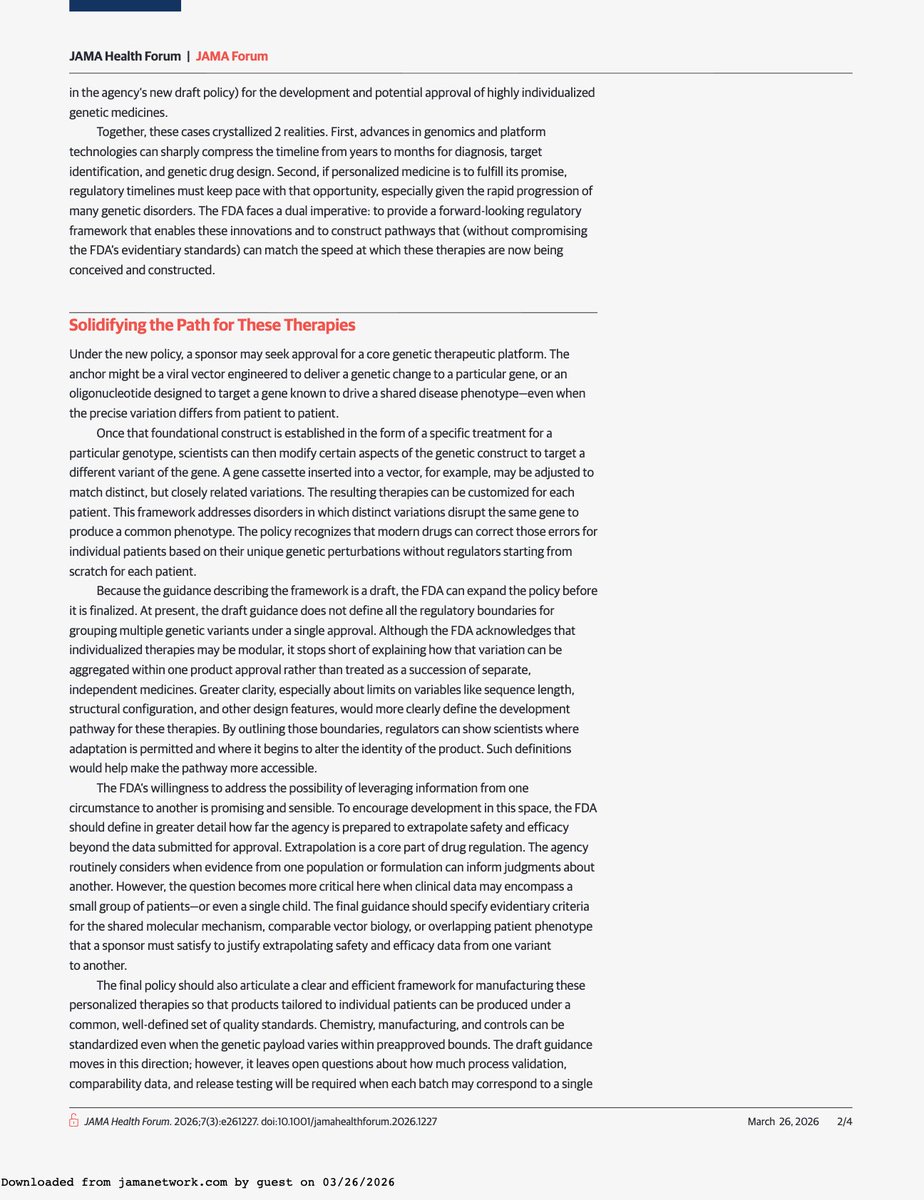 JAMA Health Forum | JAMA Forum

in the agency's new draft policy) for the development and potential approval of highly individualized genetic medicines.

Together, these cases crystallized 2 realities. First, advances in genomics and platform technologies can sharply compress the timeline from years to months for diagnosis, target identification, and genetic drug design. Second, if personalized medicine is to fulfill its promise, regulatory timelines must keep pace with that opportunity, especially given the rapid progression of many genetic disorders. The FDA faces a dual imperative: to provide a forward-looking regulatory framework that enables these innovations and to construct pathways that (without compromising the FDA's evidentiary standards) can match the speed at which these therapies are now being conceived and constructed.

Solidifying the Path for These Therapies

Under the new policy, a sponsor may seek approval for a core genetic therapeutic platform. The anchor might be a viral vector engineered to deliver a genetic change to a particular gene, or an oligonucleotide designed to target a gene known to drive a shared disease phenotype—even when the precise variation differs from patient to patient.

Once that foundational construct is established in the form of a specific treatment for a particular genotype, scientists can then modify certain aspects of the genetic construct to target a different variant of the gene. A gene cassette inserted into a vector, for example, may be adjusted to match distinct, but closely related variations. The resulting therapies can be customized for each patient. This framework addresses disorders in which distinct variations disrupt the same gene to produce a common phenotype. The policy recognizes that modern drugs can correct those errors for individual patients based on their unique genetic perturbations without regulators starting from scratch for each patient.

Because the guidance describing the framework is a draft, the FDA can expand the policy before it is finalized. At present, the draft guidance does not define all the regulatory boundaries for grouping multiple genetic variants under a single approval. Although the FDA acknowledges that individualized therapies may be modular, it stops short of explaining how that variation can be aggregated within one product approval rather than treated as a succession of separate, independent medicines. Greater clarity, especially about limits on variables like sequence length, structural configuration, and other design features, would more clearly define the development pathway for these therapies. By outlining those boundaries, regulators can show scientists where adaptation is permitted and where it begins to alter the identity of the product. Such definitions would help make the pathway more accessible.

The FDA's willingness to address the possibility of leveraging information from one circumstance to another is promising and sensible. To encourage development in this space, the FDA should define in greater detail how far the agency is prepared to extrapolate safety and efficacy beyond the data submitted for approval. Extrapolation is a core part of drug regulation. The agency routinely considers when evidence from one population or formulation can inform judgments about another. However, the question becomes more critical here when clinical data may encompass a small group of patients—or even a single child. The final guidance should specify evidentiary criteria for the shared molecular mechanism, comparable vector biology, or overlapping patient phenotype that a sponsor must satisfy to justify extrapolating safety and efficacy data from one variant to another.

The final policy should also articulate a clear and efficient framework for manufacturing these personalized therapies so that products tailored to individual patients can be produced under a common, well-defined set of quality standards. Chemistry, manufacturing, and controls can be standardized even when the genetic payload varies within preapproved bounds. The draft guidance moves in this direction; however, it leaves open questions about how much process validation, comparability data, and release testing will be required when each batch may correspond to a single

JAMA Health Forum. 2026;7(3):e261227. doi:10.1001/jamahealthforum.2026.1227 March 26, 2026 2/4

Downloaded from jamanetwork.com by guest on 03/26/2026